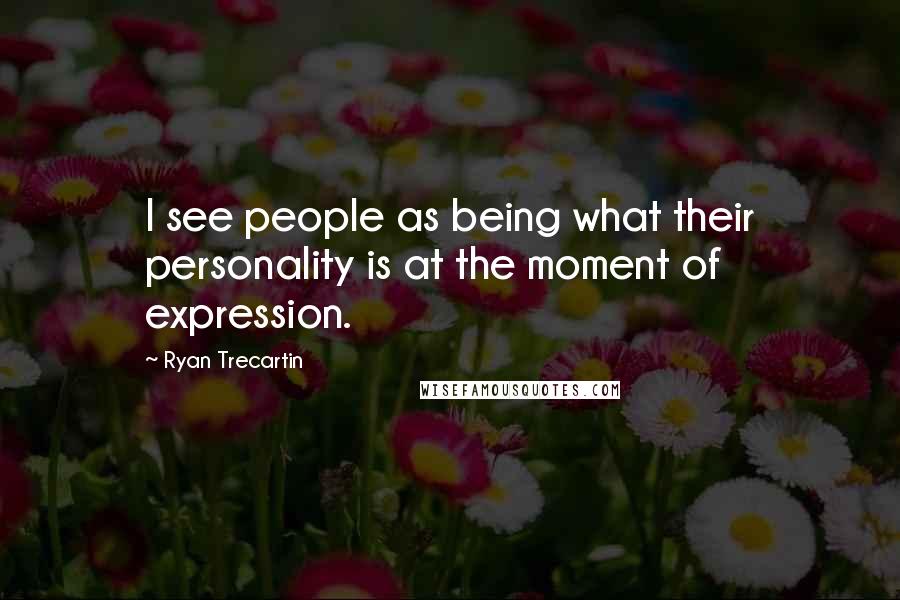 I see people as being what their personality is at the moment of expression.

~ Ryan Trecartin

WISEFAMOUSQUOTES.COM